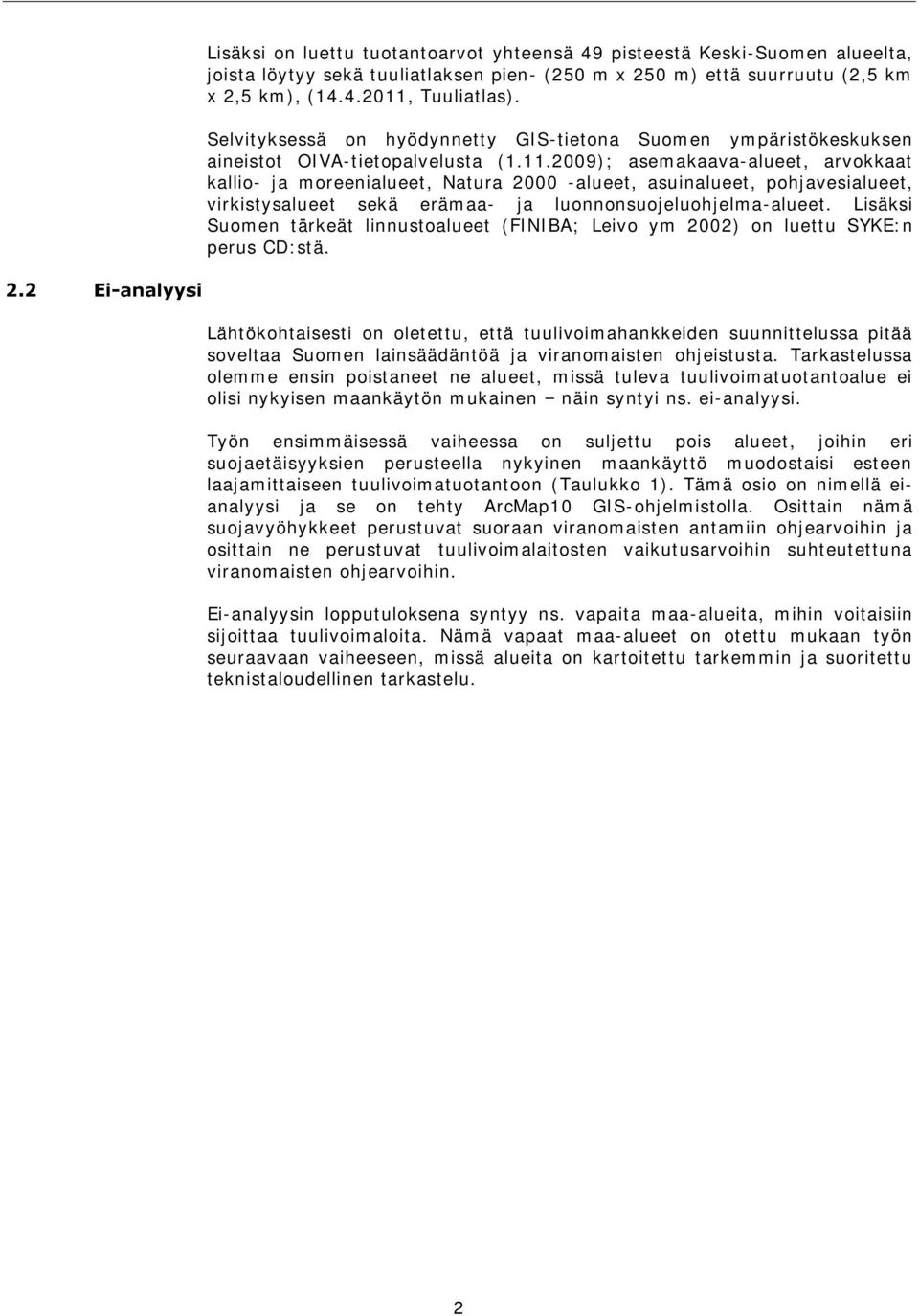 Lisäksi on luettu tuotantoarvot yhteensä 49 pisteestä Keski-Suomen alueelta, joista löytyy sekä tuuliatlaksen pien- (250 m x 250 m) että suurruutu (2,5 km x 2,5 km), (14.4.2011, Tuuliatlas).

Selvityksessä on hyödynnetty GIS-tietona Suomen ympäristökeskuksen aineistot OIVA-tietopalvelusta (1.11.2009); asemakaava-alueet, arvokkaat kallio- ja moreenialueet, Natura 2000 -alueet, asuinalueet, pohjavesialueet, virkistysalueet sekä erämaa- ja luonnonsuojeluohjelma-alueet. Lisäksi Suomen tärkeät linnustoalueet (FINIBA; Leivo ym 2002) on luettu SYKE:n perus CD:stä.

2.2 Ei-analyysi

Lähtökohtaisesti on oletettu, että tuulivoimahankkeiden suunnittelussa pitää soveltaa Suomen lainsäädäntöä ja viranomaisten ohjeistusta. Tarkastelussa olemme ensin poistaneet ne alueet, missä tuleva tuulivoimatuotantoalue ei olisi nykyisen maankäytön mukainen – näin syntyi ns. ei-analyysi.

Työn ensimmäisessä vaiheessa on suljettu pois alueet, joihin eri suojaetäisyyksien perusteella nykyinen maankäyttö muodostaisi esteen laajamittaiseen tuulivoimatuotantoon (Taulukko 1). Tämä osio on nimellä ei-analyysi ja se on tehty ArcMap10 GIS-ohjelmistolla. Osittain nämä suojavyöhykkeet perustuvat suoraan viranomaisten antamiin ohjearvoihin ja osittain ne perustuvat tuulivoimalaitosten vaikutusarvoihin suhteutettuna viranomaisten ohjearvoihin.

Ei-analyysin lopputuloksena syntyy ns. vapaita maa-alueita, mihin voitaisiin sijoittaa tuulivoimaloita. Nämä vapaat maa-alueet on otettu mukaan työn seuraavaan vaiheeseen, missä alueita on kartoitettu tarkemmin ja suoritettu teknistaloudellinen tarkastelu.

2